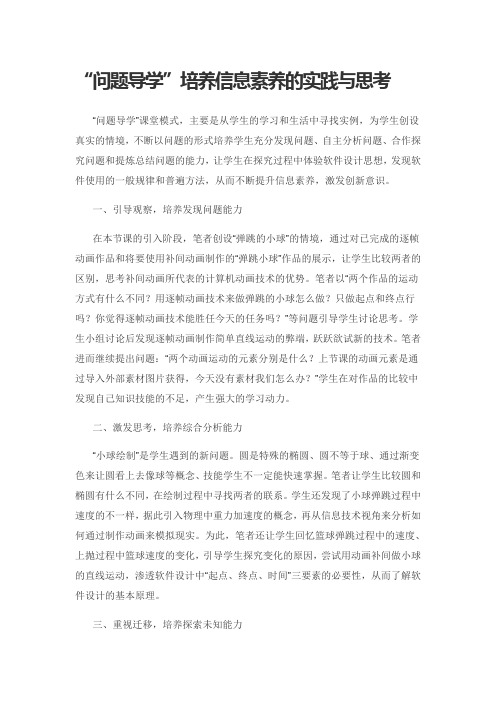 “问题导学”培养信息素养的实践与思考

“问题导学”课堂模式，主要是从学生的学习和生活中寻找实例，为学生创设真实的情境，不断以问题的形式培养学生充分发现问题、自主分析问题、合作探究问题和提炼总结问题的能力，让学生在探究过程中体验软件设计思想，发现软件使用的一般规律和普遍方法，从而不断提升信息素养，激发创新意识。

一、引导观察，培养发现问题能力

在本节课的引入阶段，笔者创设“弹跳的小球”的情境，通过对已完成的逐帧动画作品和将要使用补间动画制作的“弹跳小球”作品的展示，让学生比较两者的区别，思考补间动画所代表的计算机动画技术的优势。笔者以“两个作品的运动方式有什么不同？用逐帧动画技术来做弹跳的小球怎么做？只做起点和终点行吗？你觉得逐帧动画技术能胜任今天的任务吗？”等问题引导学生讨论思考。学生小组讨论后发现逐帧动画制作简单直线运动的弊端，跃跃欲试新的技术。笔者进而继续提出问题：“两个动画运动的元素分别是什么？上节课的动画元素是通过导入外部素材图片获得，今天没有素材我们怎么办？”学生在对作品的比较中发现自己知识技能的不足，产生强大的学习动力。

二、激发思考，培养综合分析能力

“小球绘制”是学生遇到的新问题。圆是特殊的椭圆、圆不等于球、通过渐变色来让圆看上去像球等概念、技能学生不一定能快速掌握。笔者让学生比较圆和椭圆有什么不同，在绘制过程中寻找两者的联系。学生还发现了小球弹跳过程中速度的不一样，据此引入物理中重力加速度的概念，再从信息技术视角来分析如何通过制作动画来模拟现实。为此，笔者还让学生回忆篮球弹跳过程中的速度、上抛过程中篮球速度的变化，引导学生探究变化的原因，尝试用动画补间做小球的直线运动，渗透软件设计中“起点、终点、时间”三要素的必要性，从而了解软件设计的基本原理。

三、重视迁移，培养探索未知能力